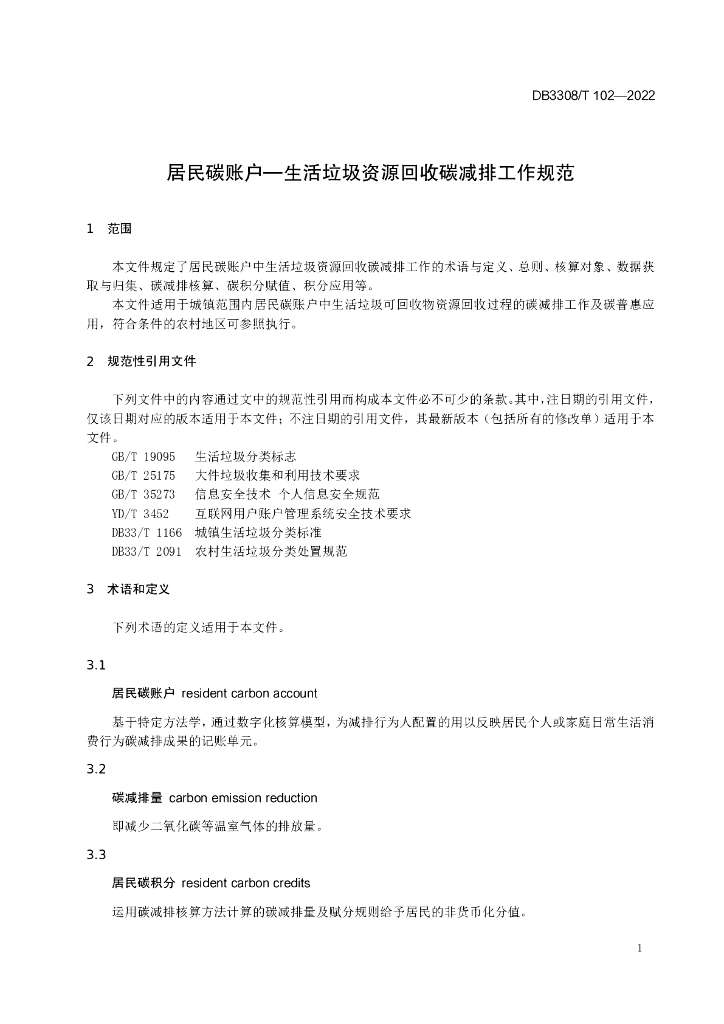 DB3308/T 102—2022

居民碳账户—生活垃圾资源回收碳减排工作规范

1　范围

本文件规定了居民碳账户中生活垃圾资源回收碳减排工作的术语与定义、总则、核算对象、数据获取与归集、碳减排核算、碳积分赋值、积分应用等。

本文件适用于城镇范围内居民碳账户中生活垃圾可回收物资源回收过程的碳减排工作及碳普惠应用，符合条件的农村地区可参照执行。

2　规范性引用文件

下列文件中的内容通过文中的规范性引用而构成本文件必不可少的条款。其中，注日期的引用文件，仅该日期对应的版本适用于本文件；不注日期的引用文件，其最新版本（包括所有的修改单）适用于本文件。

GB/T 19095　生活垃圾分类标志
GB/T 25175　大件垃圾收集和利用技术要求
GB/T 35273　信息安全技术　个人信息安全规范
YD/T 3452　互联网用户账户管理系统安全技术要求
DB33/T 1166　城镇生活垃圾分类标准
DB33/T 2091　农村生活垃圾分类处置规范

3　术语和定义

下列术语的定义适用于本文件。

3.1

居民碳账户　resident carbon account

基于特定方法学，通过数字化核算模型，为减排行为人配置的用以反映居民个人或家庭日常生活消费行为碳减排成果的记账单元。

3.2

碳减排量　carbon emission reduction

即减少二氧化碳等温室气体的排放量。

3.3

居民碳积分　resident carbon credits

运用碳减排核算方法计算的碳减排量及赋分规则给予居民的非货币化分值。

1